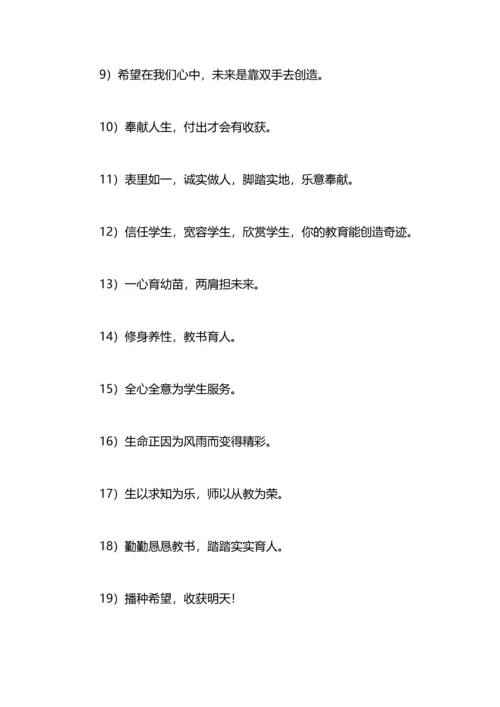 9）希望在我们心中，未来是靠双手去创造。

10）奉献人生，付出才会有收获。

11）表里如一，诚实做人，脚踏实地，乐意奉献。

12）信任学生，宽容学生，欣赏学生，你的教育能创造奇迹。

13）一心育幼苗，两肩担未来。

14）修身养性，教书育人。

15）全心全意为学生服务。

16）生命正因为风雨而变得精彩。

17）生以求知为乐，师以从教为荣。

18）勤勤恳恳教书，踏踏实实育人。

19）播种希望，收获明天！